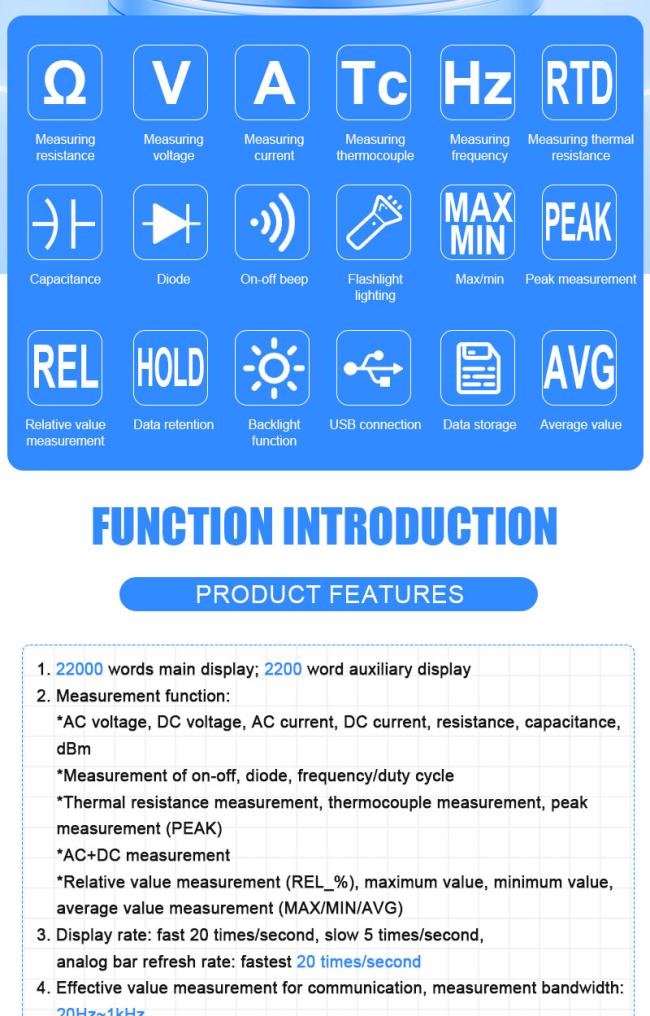 Ω
Measuring resistance

V
Measuring voltage

A
Measuring current

Tc
Measuring thermocouple

Hz
Measuring frequency

RTD
Measuring thermal resistance

Capacitance

Diode

On-off beep

Flashlight lighting

MAX MIN
Max/min

PEAK
Peak measurement

REL
Relative value measurement

HOLD
Data retention

Backlight function

USB connection

Data storage

AVG
Average value

FUNCTION INTRODUCTION

PRODUCT FEATURES

1. 22000 words main display; 2200 word auxiliary display
2. Measurement function:
*AC voltage, DC voltage, AC current, DC current, resistance, capacitance, dBm
*Measurement of on-off, diode, frequency/duty cycle
*Thermal resistance measurement, thermocouple measurement, peak measurement (PEAK)
*AC+DC measurement
*Relative value measurement (REL_%), maximum value, minimum value, average value measurement (MAX/MIN/AVG)
3. Display rate: fast 20 times/second, slow 5 times/second, analog bar refresh rate: fastest 20 times/second
4. Effective value measurement for communication, measurement bandwidth: 20Hz~1kHz